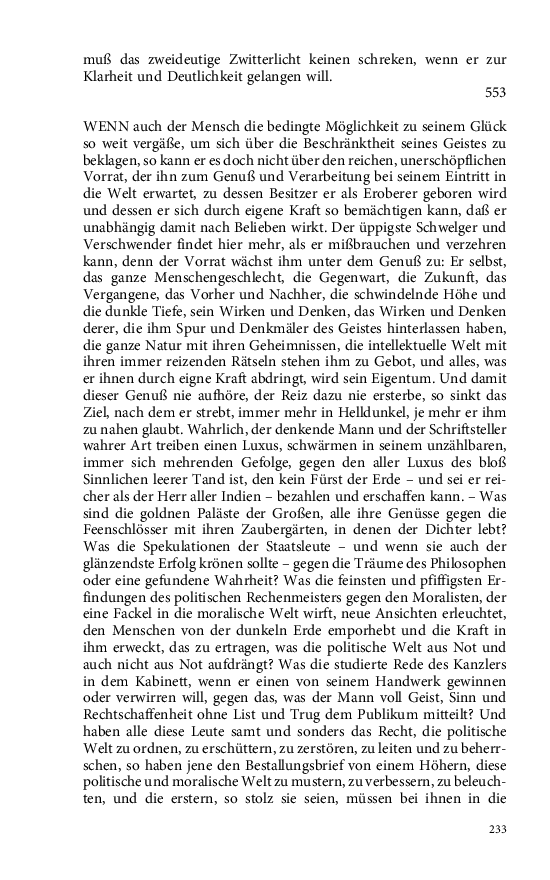 muß das zweideutige Zwitterlicht keinen schreken, wenn er zur Klarheit und Deutlichkeit gelangen will.

553

WENN auch der Mensch die bedingte Möglichkeit zu seinem Glück so weit vergäße, um sich über die Beschränktheit seines Geistes zu beklagen, so kann er es doch nicht über den reichen, unerschöpflichen Vorrat, der ihn zum Genuß und Verarbeitung bei seinem Eintritt in die Welt erwartet, zu dessen Besitzer er als Eroberer geboren wird und dessen er sich durch eigene Kraft so bemächtigen kann, daß er unabhängig damit nach Belieben wirkt. Der üppigste Schwelger und Verschwender findet hier mehr, als er mißbrauchen und verzehren kann, denn der Vorrat wächst ihm unter dem Genuß zu: Er selbst, das ganze Menschengeschlecht, die Gegenwart, die Zukunft, das Vergangene, das Vorher und Nachher, die schwindelnde Höhe und die dunkle Tiefe, sein Wirken und Denken, das Wirken und Denken derer, die ihm Spur und Denkmäler des Geistes hinterlassen haben, die ganze Natur mit ihren Geheimnissen, die intellektuelle Welt mit ihren immer reizenden Rätseln stehen ihm zu Gebot, und alles, was er ihnen durch eigne Kraft abdringt, wird sein Eigentum. Und damit dieser Genuß nie aufhöre, der Reiz dazu nie ersterbe, so sinkt das Ziel, nach dem er strebt, immer mehr in Helldunkel, je mehr er ihm zu nahen glaubt. Wahrlich, der denkende Mann und der Schriftsteller wahrer Art treiben einen Luxus, schwärmen in seinem unzählbaren, immer sich mehrenden Gefolge, gegen den aller Luxus des bloß Sinnlichen leerer Tand ist, den kein Fürst der Erde – und sei er reicher als der Herr aller Indien – bezahlen und erschaffen kann. – Was sind die goldnen Paläste der Großen, alle ihre Genüsse gegen die Feenschlösser mit ihren Zaubergärten, in denen der Dichter lebt? Was die Spekulationen der Staatsleute – und wenn sie auch der glänzendste Erfolg krönen sollte – gegen die Träume des Philosophen oder eine gefundene Wahrheit? Was die feinsten und pfiffigsten Erfindungen des politischen Rechenmeisters gegen den Moralisten, der eine Fackel in die moralische Welt wirft, neue Ansichten erleuchtet, den Menschen von der dunkeln Erde emporhebt und die Kraft in ihm erweckt, das zu ertragen, was die politische Welt aus Not und auch nicht aus Not aufdrängt? Was die studierte Rede des Kanzlers in dem Kabinett, wenn er einen von seinem Handwerk gewinnen oder verwirren will, gegen das, was der Mann voll Geist, Sinn und Rechtschaffenheit ohne List und Trug dem Publikum mitteilt? Und haben alle diese Leute samt und sonders das Recht, die politische Welt zu ordnen, zu erschüttern, zu zerstören, zu leiten und zu beherrschen, so haben jene den Bestallungsbrief von einem Höhern, diese politische und moralische Welt zu mustern, zu verbessern, zu beleuchten, und die erstern, so stolz sie seien, müssen bei ihnen in die

233